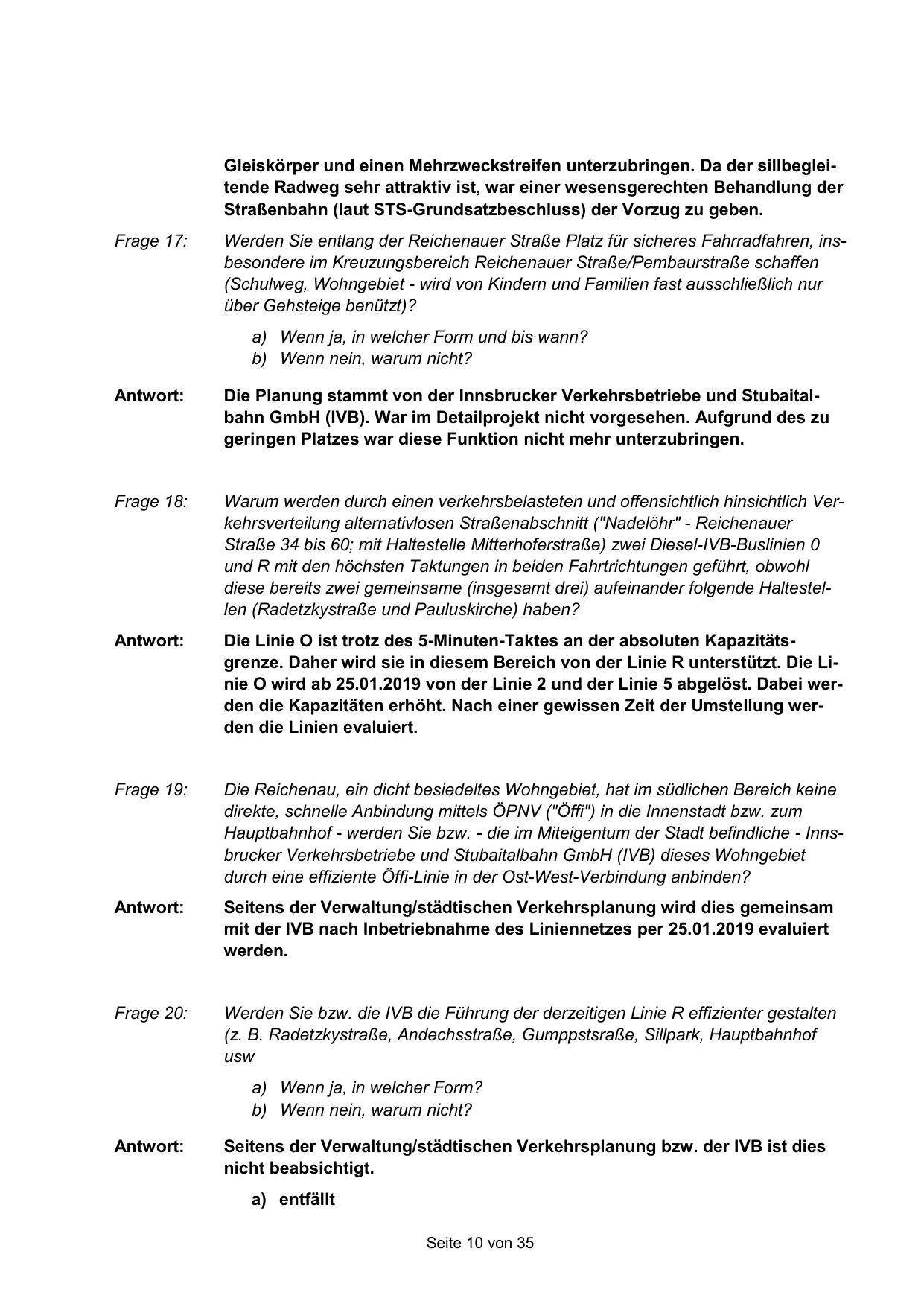 Gleiskörper und einen Mehrzweckstreifen unterzubringen. Da der sillbegleitende Radweg sehr attraktiv ist, war einer wesensgerechten Behandlung der Straßenbahn (laut STS-Grundsatzbeschluss) der Vorzug zu geben.

Frage 17: Werden Sie entlang der Reichenauer Straße Platz für sicheres Fahrradfahren, insbesondere im Kreuzungsbereich Reichenauer Straße/Pembaurstraße schaffen (Schulweg, Wohngebiet - wird von Kindern und Familien fast ausschließlich nur über Gehsteige benützt)?

a) Wenn ja, in welcher Form und bis wann?
b) Wenn nein, warum nicht?

Antwort: Die Planung stammt von der Innsbrucker Verkehrsbetriebe und Stubaitalbahn GmbH (IVB). War im Detailprojekt nicht vorgesehen. Aufgrund des zu geringen Platzes war diese Funktion nicht mehr unterzubringen.

Frage 18: Warum werden durch einen verkehrsbelasteten und offensichtlich hinsichtlich Verkehrsverteilung alternativlosen Straßenabschnitt ("Nadelöhr" - Reichenauer Straße 34 bis 60; mit Haltestelle Mitterhoferstraße) zwei Diesel-IVB-Buslinien 0 und R mit den höchsten Taktungen in beiden Fahrtrichtungen geführt, obwohl diese bereits zwei gemeinsame (insgesamt drei) aufeinander folgende Haltestellen (Radetzkystraße und Pauluskirche) haben?

Antwort: Die Linie O ist trotz des 5-Minuten-Taktes an der absoluten Kapazitätsgrenze. Daher wird sie in diesem Bereich von der Linie R unterstützt. Die Linie O wird ab 25.01.2019 von der Linie 2 und der Linie 5 abgelöst. Dabei werden die Kapazitäten erhöht. Nach einer gewissen Zeit der Umstellung werden die Linien evaluiert.

Frage 19: Die Reichenau, ein dicht besiedeltes Wohngebiet, hat im südlichen Bereich keine direkte, schnelle Anbindung mittels ÖPNV ("Öffi") in die Innenstadt bzw. zum Hauptbahnhof - werden Sie bzw. - die im Miteigentum der Stadt befindliche - Innsbrucker Verkehrsbetriebe und Stubaitalbahn GmbH (IVB) dieses Wohngebiet durch eine effiziente Öffi-Linie in der Ost-West-Verbindung anbinden?

Antwort: Seitens der Verwaltung/städtischen Verkehrsplanung wird dies gemeinsam mit der IVB nach Inbetriebnahme des Liniennetzes per 25.01.2019 evaluiert werden.

Frage 20: Werden Sie bzw. die IVB die Führung der derzeitigen Linie R effizienter gestalten (z. B. Radetzkystraße, Andechsstraße, Gumppstsraße, Sillpark, Hauptbahnhof usw

a) Wenn ja, in welcher Form?
b) Wenn nein, warum nicht?

Antwort: Seitens der Verwaltung/städtischen Verkehrsplanung bzw. der IVB ist dies nicht beabsichtigt.

a) entfällt

Seite 10 von 35